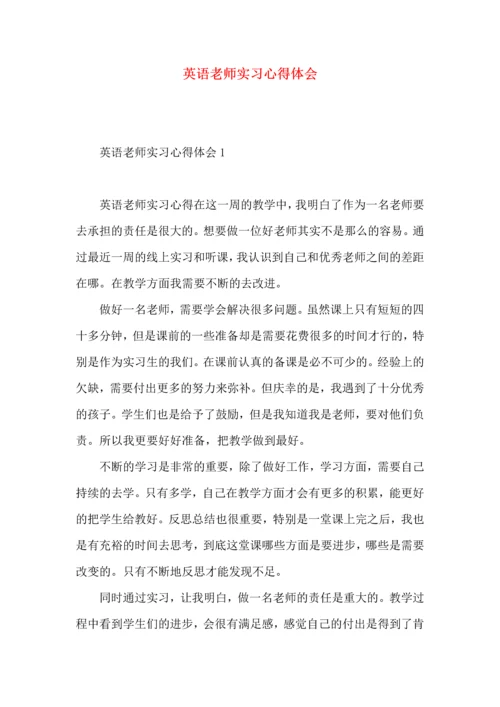 英语老师实习心得体会

英语老师实习心得体会 1

英语老师实习心得在这一周的教学中，我明白了作为一名老师要去承担的责任是很大的。想要做一位好老师其实不是那么的容易。通过最近一周的线上实习和听课，我认识到自己和优秀老师之间的差距在哪。在教学方面我需要不断的去改进。

做好一名老师，需要学会解决很多问题。虽然课上只有短短的四十多分钟，但是课前的一些准备却是需要花费很多的时间才行的，特别是作为实习生的我们。在课前认真的备课是必不可少的。经验上的欠缺，需要付出更多的努力来弥补。但庆幸的是，我遇到了十分优秀的孩子。学生们也是给予了鼓励，但是我知道我是老师，要对他们负责。所以我更要好好准备，把教学做到最好。

不断的学习是非常的重要，除了做好工作，学习方面，需要自己持续的去学。只有多学，自己在教学方面才会有更多的积累，能更好的把学生给教好。反思总结也很重要，特别是一堂课上完之后，我也是有充裕的时间去思考，到底这堂课哪些方面是要进步，哪些是需要改变的。只有不断地反思才能发现不足。

同时通过实习，让我明白，做一名老师的责任是重大的。教学过程中看到学生们的进步，会很有满足感，感觉自己的付出是得到了肯